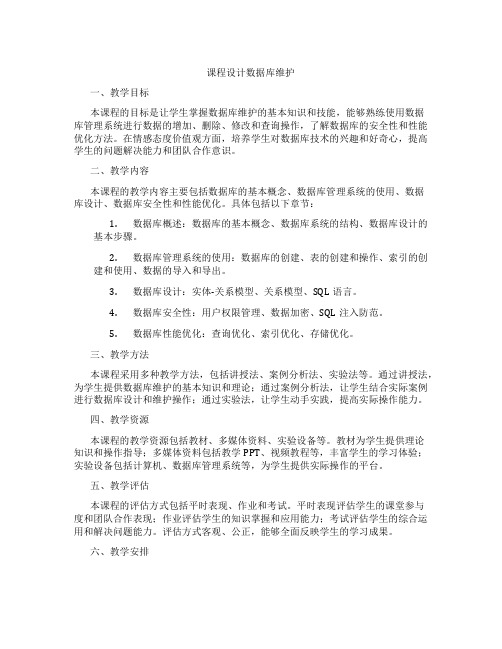 课程设计数据库维护

一、教学目标

本课程的目标是让学生掌握数据库维护的基本知识和技能，能够熟练使用数据库管理系统进行数据的增加、删除、修改和查询操作，了解数据库的安全性和性能优化方法。在情感态度价值观方面，培养学生对数据库技术的兴趣和好奇心，提高学生的问题解决能力和团队合作意识。

二、教学内容

本课程的教学内容主要包括数据库的基本概念、数据库管理系统的使用、数据库设计、数据库安全性和性能优化。具体包括以下章节：

1. 数据库概述：数据库的基本概念、数据库系统的结构、数据库设计的基本步骤。

2. 数据库管理系统的使用：数据库的创建、表的创建和操作、索引的创建和使用、数据的导入和导出。

3. 数据库设计：实体-关系模型、关系模型、SQL 语言。

4. 数据库安全性：用户权限管理、数据加密、SQL 注入防范。

5. 数据库性能优化：查询优化、索引优化、存储优化。

三、教学方法

本课程采用多种教学方法，包括讲授法、案例分析法、实验法等。通过讲授法，为学生提供数据库维护的基本知识和理论；通过案例分析法，让学生结合实际案例进行数据库设计和维护操作；通过实验法，让学生动手实践，提高实际操作能力。

四、教学资源

本课程的教学资源包括教材、多媒体资料、实验设备等。教材为学生提供理论知识和操作指导；多媒体资料包括教学 PPT、视频教程等，丰富学生的学习体验；实验设备包括计算机、数据库管理系统等，为学生提供实际操作的平台。

五、教学评估

本课程的评估方式包括平时表现、作业和考试。平时表现评估学生的课堂参与度和团队合作表现；作业评估学生的知识掌握和应用能力；考试评估学生的综合运用和解决问题能力。评估方式客观、公正，能够全面反映学生的学习成果。

六、教学安排